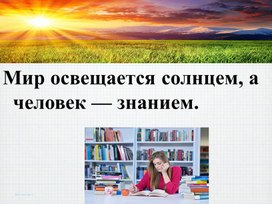 Мир освещается солнцем, а человек — знанием.